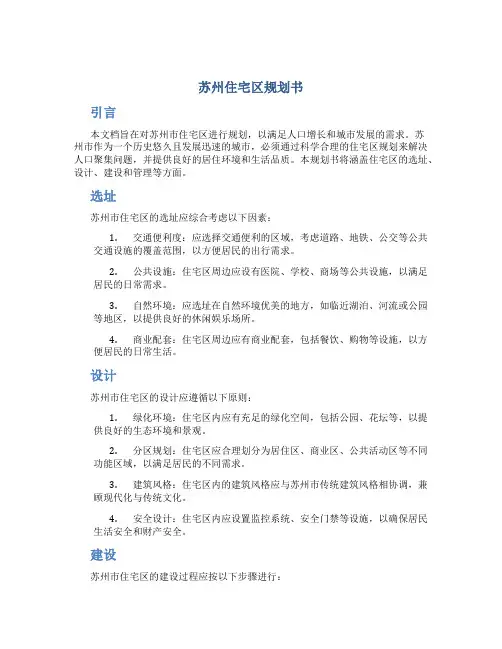 苏州住宅区规划书

引言

本文档旨在对苏州市住宅区进行规划，以满足人口增长和城市发展的需求。苏州市作为一个历史悠久且发展迅速的城市，必须通过科学合理的住宅区规划来解决人口聚集问题，并提供良好的居住环境和生活品质。本规划书将涵盖住宅区的选址、设计、建设和管理等方面。

选址

苏州市住宅区的选址应综合考虑以下因素：

1. 交通便利度：应选择交通便利的区域，考虑道路、地铁、公交等公共交通设施的覆盖范围，以方便居民的出行需求。

2. 公共设施：住宅区周边应设有医院、学校、商场等公共设施，以满足居民的日常需求。

3. 自然环境：应选址在自然环境优美的地方，如临近湖泊、河流或公园等地区，以提供良好的休闲娱乐场所。

4. 商业配套：住宅区周边应有商业配套，包括餐饮、购物等设施，以方便居民的日常生活。

设计

苏州市住宅区的设计应遵循以下原则：

1. 绿化环境：住宅区内应有充足的绿化空间，包括公园、花坛等，以提供良好的生态环境和景观。

2. 分区规划：住宅区应合理划分为居住区、商业区、公共活动区等不同功能区域，以满足居民的不同需求。

3. 建筑风格：住宅区内的建筑风格应与苏州市传统建筑风格相协调，兼顾现代化与传统文化。

4. 安全设计：住宅区内应设置监控系统、安全门禁等设施，以确保居民生活安全和财产安全。

建设

苏州市住宅区的建设过程应按以下步骤进行：